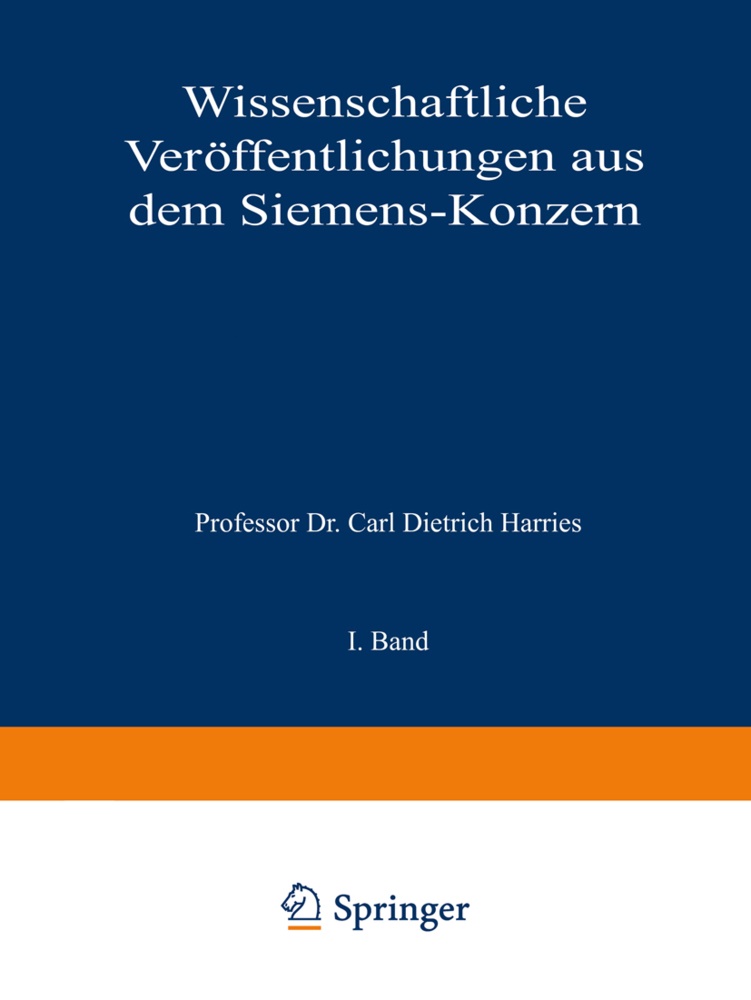 Wissenschaftliche Veröffentlichungen aus dem Siemens-Konzern

Professor Dr. Carl Dietrich Harries

I. Band

Springer